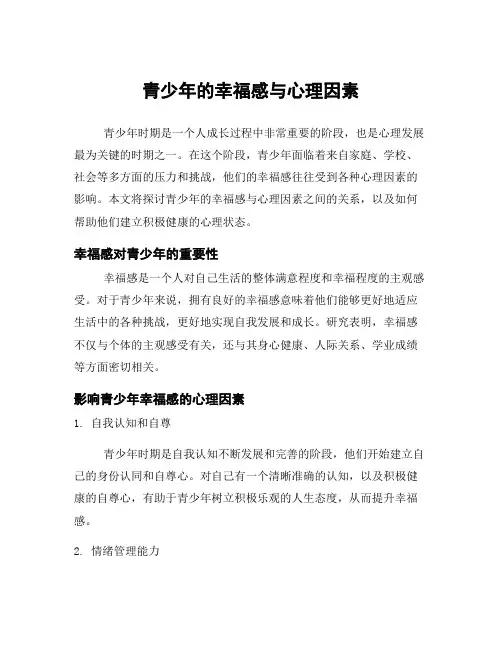 青少年的幸福感与心理因素

青少年时期是一个人成长过程中非常重要的阶段，也是心理发展最为关键的时期之一。在这个阶段，青少年面临着来自家庭、学校、社会等多方面的压力和挑战，他们的幸福感往往受到各种心理因素的影响。本文将探讨青少年的幸福感与心理因素之间的关系，以及如何帮助他们建立积极健康的心理状态。

幸福感对青少年的重要性

幸福感是一个人对自己生活的整体满意程度和幸福程度的主观感受。对于青少年来说，拥有良好的幸福感意味着他们能够更好地适应生活中的各种挑战，更好地实现自我发展和成长。研究表明，幸福感不仅与个体的主观感受有关，还与其身心健康、人际关系、学业成绩等方面密切相关。

影响青少年幸福感的心理因素

1. 自我认知和自尊

青少年时期是自我认知不断发展和完善的阶段，他们开始建立自己的身份认同和自尊心。对自己有一个清晰准确的认知，以及积极健康的自尊心，有助于青少年树立积极乐观的人生态度，从而提升幸福感。

2. 情绪管理能力